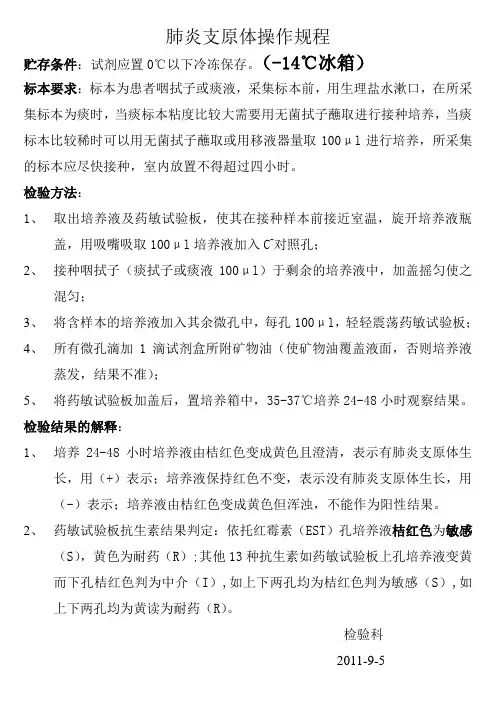 肺炎支原体操作规程

贮存条件：试剂应置 0℃以下冷冻保存。（-14℃冰箱）

标本要求：标本为患者咽拭子或痰液，采集标本前，用生理盐水漱口，在所采集标本为痰时，当痰标本粘度比较大需要用无菌拭子蘸取进行接种培养，当痰标本比较稀时可以用无菌拭子蘸取或用移液器量取 100μl 进行培养，所采集的标本应尽快接种，室内放置不得超过四小时。

检验方法：

1、 取出培养液及药敏试验板，使其在接种样本前接近室温，旋开培养液瓶盖，用吸嘴吸取 100μl 培养液加入 C⁻对照孔；

2、 接种咽拭子（痰拭子或痰液 100μl）于剩余的培养液中，加盖摇匀使之混匀；

3、 将含样本的培养液加入其余微孔中，每孔 100μl，轻轻震荡药敏试验板；

4、 所有微孔滴加 1 滴试剂盒所附矿物油（使矿物油覆盖液面，否则培养液蒸发，结果不准）；

5、 将药敏试验板加盖后，置培养箱中，35-37℃培养 24-48 小时观察结果。

检验结果的解释：

1、 培养 24-48 小时培养液由桔红色变成黄色且澄清，表示有肺炎支原体生长，用（+）表示；培养液保持红色不变，表示没有肺炎支原体生长，用（-）表示；培养液由桔红色变成黄色但浑浊，不能作为阳性结果。

2、 药敏试验板抗生素结果判定：依托红霉素（EST）孔培养液桔红色为敏感（S），黄色为耐药（R）；其他 13 种抗生素如药敏试验板上孔培养液变黄而下孔桔红色判为中介（I），如上下两孔均为桔红色判为敏感（S），如上下两孔均为黄读为耐药（R）。

检验科

2011-9-5